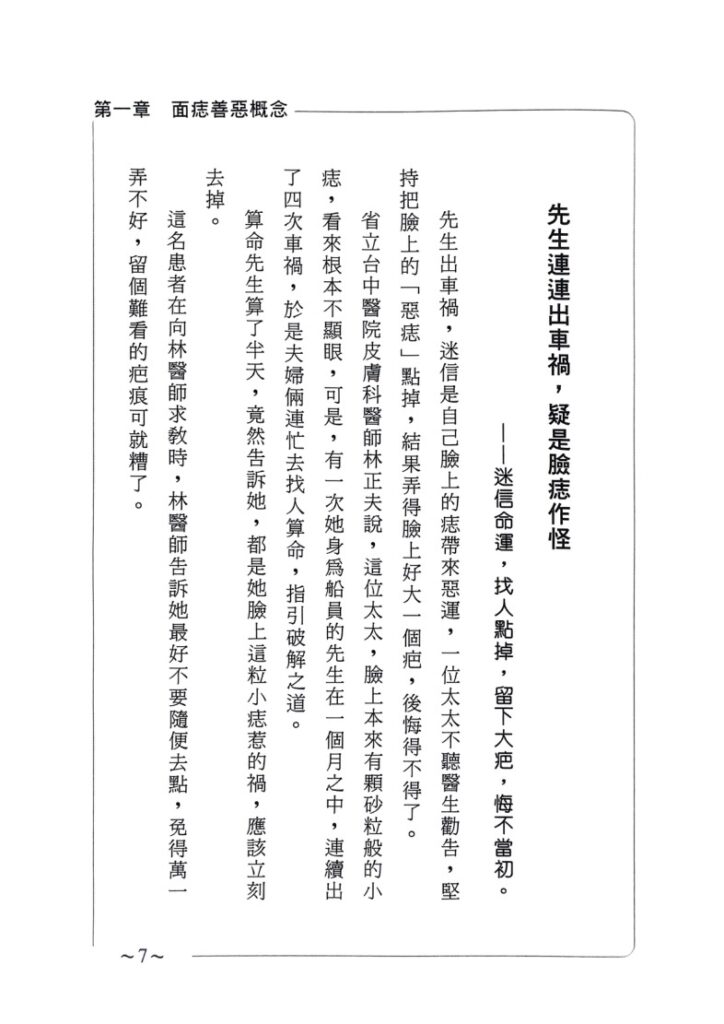 第一章　面痣善惡概念

先生連連出車禍，疑是臉痣作怪

——迷信命運，找人點掉，留下大疤，悔不當初。

先生出車禍，迷信是自己臉上的痣帶來惡運，一位太太不聽醫生勸告，堅持把臉上的「惡痣」點掉，結果弄得臉上好大一個疤，後悔得不得了。

省立台中醫院皮膚科醫師林正夫說，這位太太，臉上本來有顆砂粒般的小痣，看來根本不顯眼，可是，有一次她身爲船員的先生在一個月之中，連續出了四次車禍，於是夫婦倆連忙去找人算命，指引破解之道。

算命先生算了半天，竟然告訴她，都是她臉上這粒小痣惹的禍，應該立刻去掉。

這名患者在向林醫師求教時，林醫師告訴她最好不要隨便去點，免得萬一弄不好，留個難看的疤痕可就糟了。

～7～